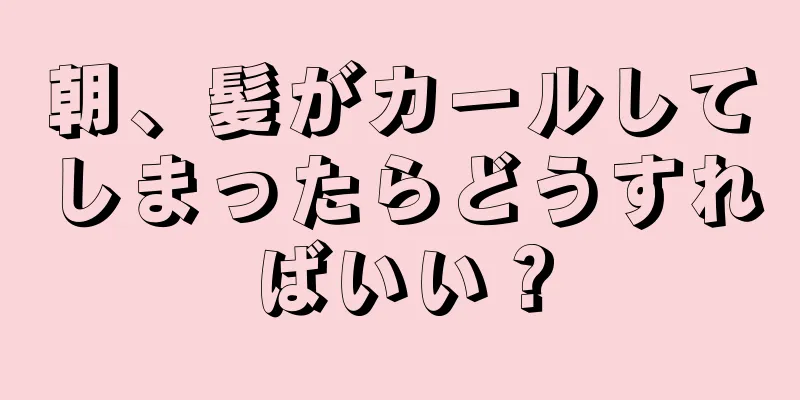 朝、髪がカールしてしまったらどうすればいい？